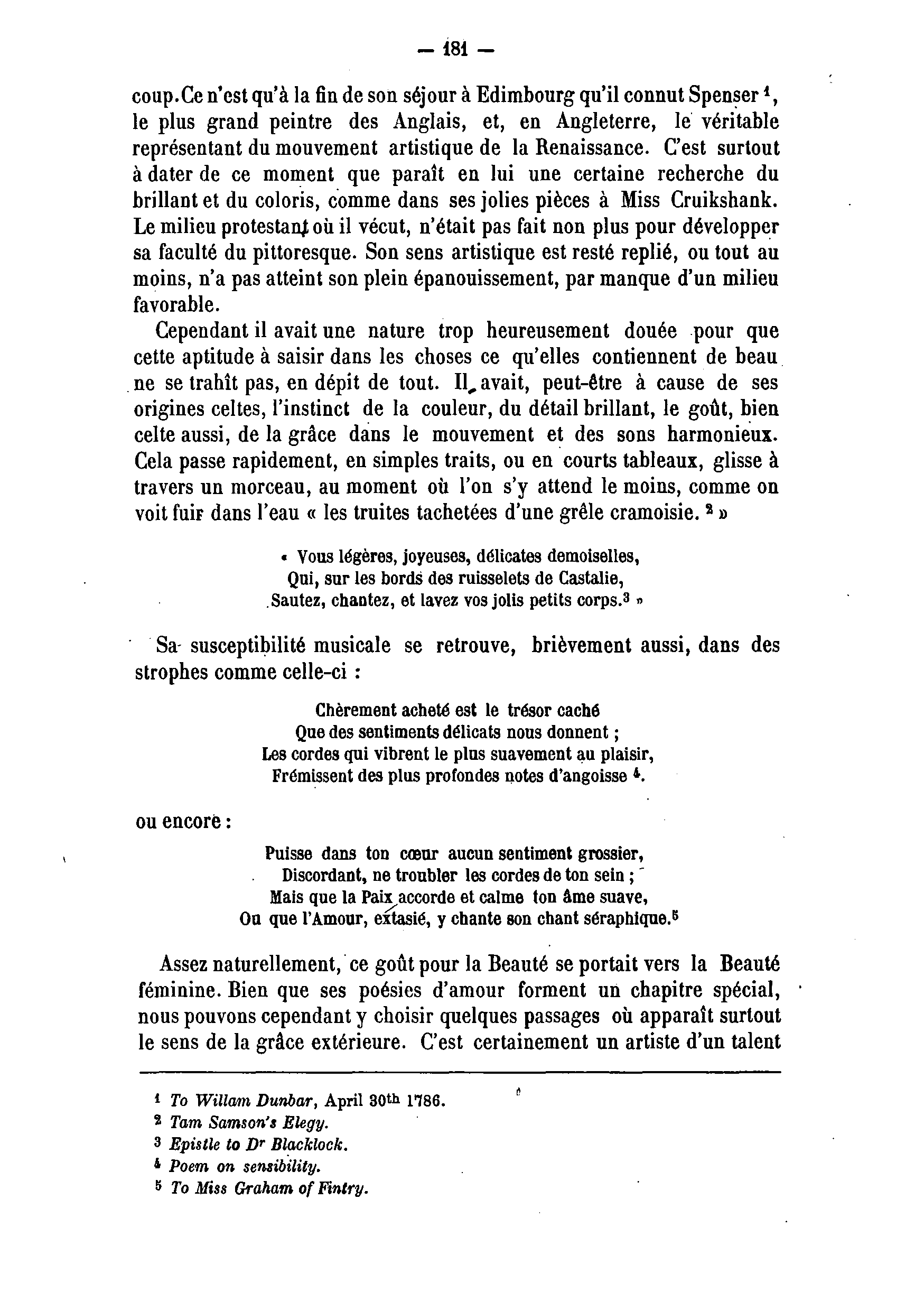 — 181 —

coup. Ce n'est qu'à la fin de son séjour à Edimbourg qu'il connut Spenser $^1$, le plus grand peintre des Anglais, et, en Angleterre, le véritable représentant du mouvement artistique de la Renaissance. C'est surtout à dater de ce moment que paraît en lui une certaine recherche du brillant et du coloris, comme dans ses jolies pièces à Miss Cruikshank. Le milieu protestant où il vécut, n'était pas fait non plus pour développer sa faculté du pittoresque. Son sens artistique est resté replié, ou tout au moins, n'a pas atteint son plein épanouissement, par manque d'un milieu favorable.

Cependant il avait une nature trop heureusement douée pour que cette aptitude à saisir dans les choses ce qu'elles contiennent de beau ne se trahît pas, en dépit de tout. Il avait, peut-être à cause de ses origines celtes, l'instinct de la couleur, du détail brillant, le goût, bien celte aussi, de la grâce dans le mouvement et des sons harmonieux. Cela passe rapidement, en simples traits, ou en courts tableaux, glisse à travers un morceau, au moment où l'on s'y attend le moins, comme on voit fuir dans l'eau « les truites tachetées d'une grêle cramoisie. $^2$ »

« Vous légères, joyeuses, délicates demoiselles,
Qui, sur les bords des ruisselets de Castalie,
Sautez, chantez, et lavez vos jolis petits corps.$^3$ »

Sa susceptibilité musicale se retrouve, brièvement aussi, dans des strophes comme celle-ci :

Chèrement acheté est le trésor caché
Que des sentiments délicats nous donnent ;
Les cordes qui vibrent le plus suavement au plaisir,
Frémissent des plus profondes notes d'angoisse $^4$.

ou encore :

Puisse dans ton cœur aucun sentiment grossier,
Discordant, ne troubler les cordes de ton sein ;
Mais que la Paix accorde et calme ton âme suave,
Ou que l'Amour, extasié, y chante son chant séraphique.$^5$

Assez naturellement, ce goût pour la Beauté se portait vers la Beauté féminine. Bien que ses poésies d'amour forment un chapitre spécial, nous pouvons cependant y choisir quelques passages où apparaît surtout le sens de la grâce extérieure. C'est certainement un artiste d'un talent

$^1$ To Willam Dunbar, April 30$^{th}$ 1786.
$^2$ Tam Samson's Elegy.
$^3$ Epistle to D$^r$ Blacklock.
$^4$ Poem on sensibility.
$^5$ To Miss Graham of Fintry.